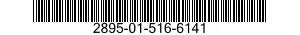 2895-01-516-6141